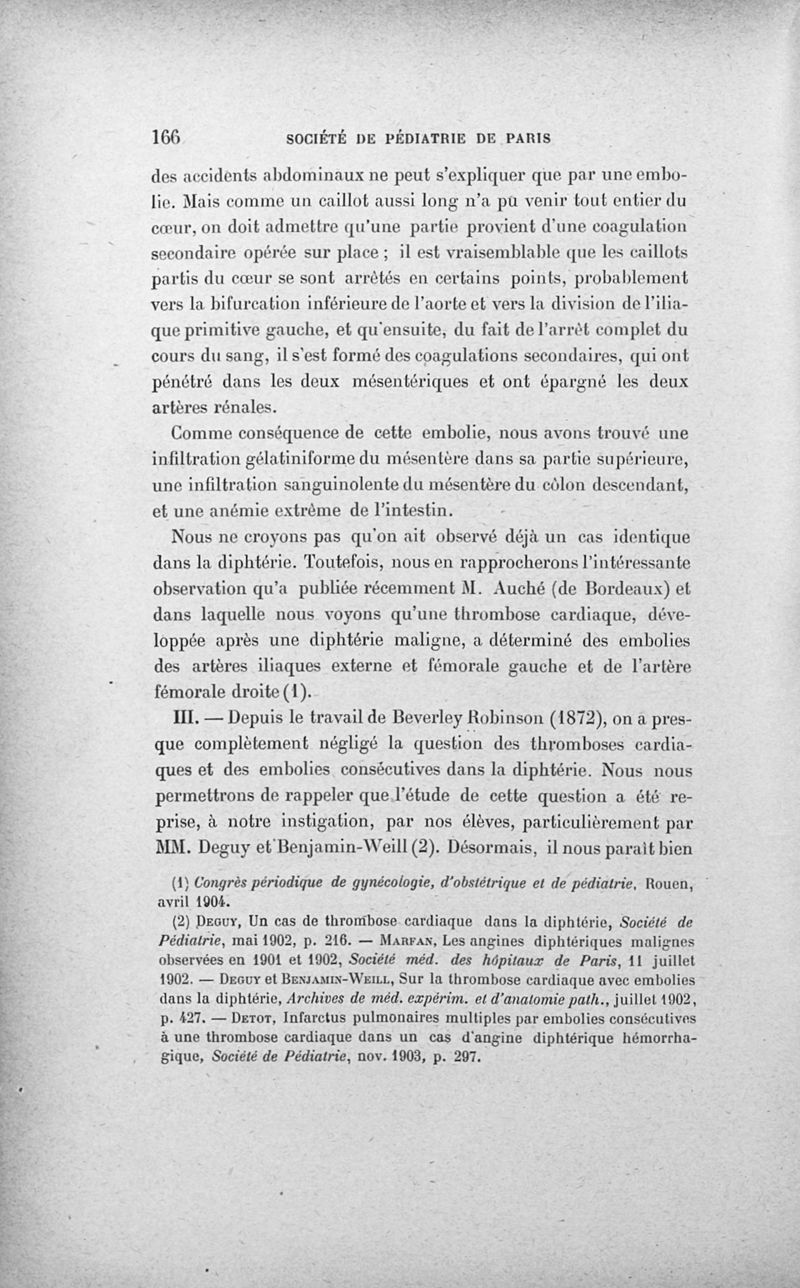 166 SOCIÉTÉ DE PÉDIATRIE DE PARIS

des accidents abdominaux ne peut s'expliquer que par une embolie. Mais comme un caillot aussi long n'a pu venir tout entier du cœur, on doit admettre qu'une partie provient d'une coagulation secondaire opérée sur place ; il est vraisemblable que les caillots partis du cœur se sont arrêtés en certains points, probablement vers la bifurcation inférieure de l'aorte et vers la division de l'iliaque primitive gauche, et qu'ensuite, du fait de l'arrêt complet du cours du sang, il s'est formé des coagulations secondaires, qui ont pénétré dans les deux mésentériques et ont épargné les deux artères rénales.

Comme conséquence de cette embolie, nous avons trouvé une infiltration gélatiniforme du mésentère dans sa partie supérieure, une infiltration sanguinolente du mésentère du côlon descendant, et une anémie extrême de l'intestin.

Nous ne croyons pas qu'on ait observé déjà un cas identique dans la diphtérie. Toutefois, nous en rapprocherons l'intéressante observation qu'a publiée récemment M. Auché (de Bordeaux) et dans laquelle nous voyons qu'une thrombose cardiaque, développée après une diphtérie maligne, a déterminé des embolies des artères iliaques externe et fémorale gauche et de l'artère fémorale droite (1).

III. — Depuis le travail de Beverley Robinson (1872), on a presque complètement négligé la question des thromboses cardiaques et des embolies consécutives dans la diphtérie. Nous nous permettrons de rappeler que l'étude de cette question a été reprise, à notre instigation, par nos élèves, particulièrement par MM. Deguy et Benjamin-Weill (2). Désormais, il nous paraît bien

(1) Congrès périodique de gynécologie, d'obstétrique et de pédiatrie, Rouen, avril 1904.

(2) Deguy, Un cas de thrombose cardiaque dans la diphtérie, Société de Pédiatrie, mai 1902, p. 216. — Marfan, Les angines diphtériques malignes observées en 1901 et 1902, Société méd. des hôpitaux de Paris, 11 juillet 1902. — Deguy et Benjamin-Weill, Sur la thrombose cardiaque avec embolies dans la diphtérie, Archives de méd. expérim. et d'anatomie path., juillet 1902, p. 427. — Detot, Infarctus pulmonaires multiples par embolies consécutives à une thrombose cardiaque dans un cas d'angine diphtérique hémorrhagique, Société de Pédiatrie, nov. 1903, p. 297.